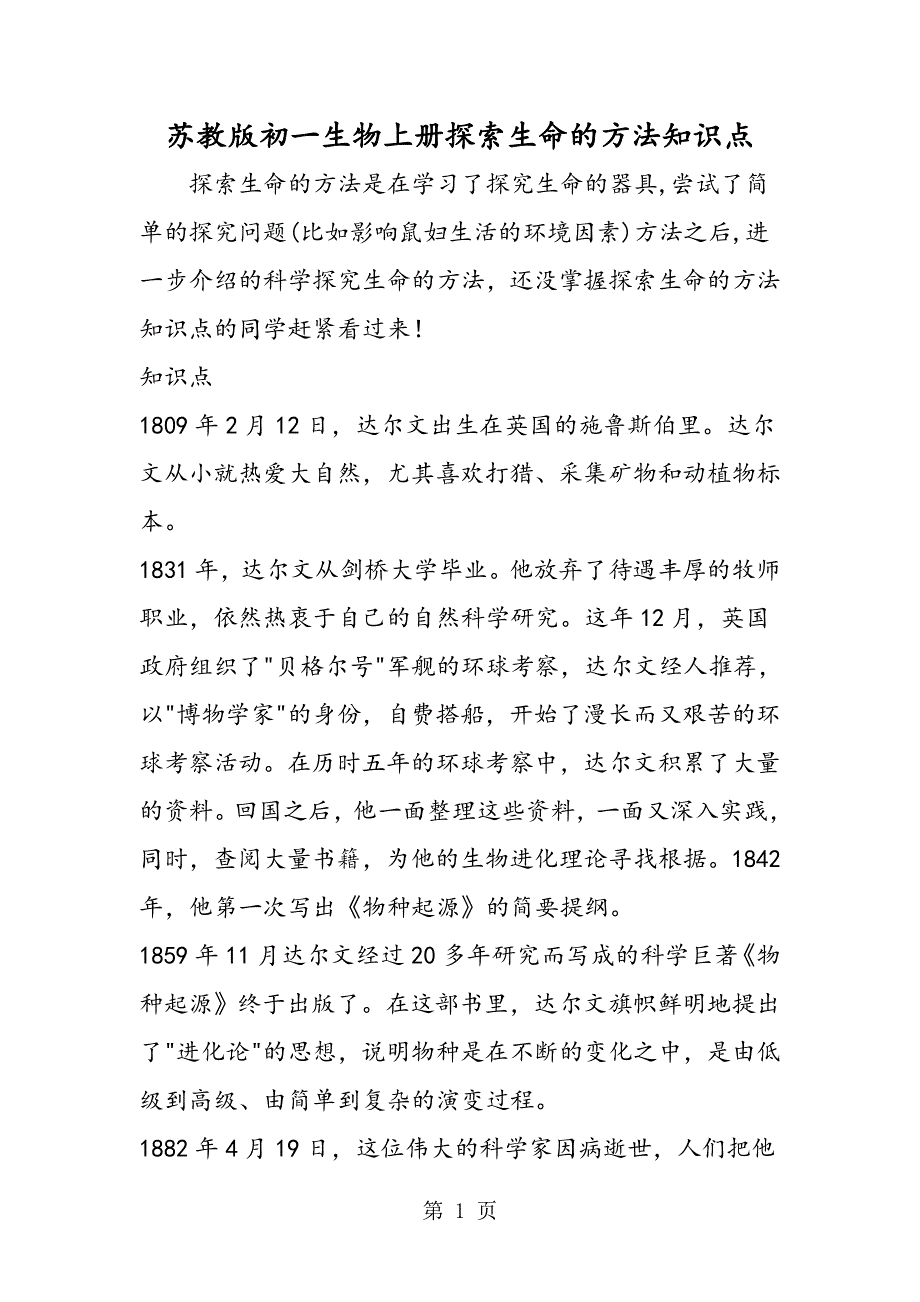 苏教版初一生物上册探索生命的方法知识点

探索生命的方法是在学习了探究生命的器具,尝试了简单的探究问题(比如影响鼠妇生活的环境因素)方法之后,进一步介绍的科学探究生命的方法，还没掌握探索生命的方法知识点的同学赶紧看过来！

知识点

1809 年 2 月 12 日，达尔文出生在英国的施鲁斯伯里。达尔文从小就热爱大自然，尤其喜欢打猎、采集矿物和动植物标本。

1831 年，达尔文从剑桥大学毕业。他放弃了待遇丰厚的牧师职业，依然热衷于自己的自然科学研究。这年 12 月，英国政府组织了"贝格尔号"军舰的环球考察，达尔文经人推荐，以"博物学家"的身份，自费搭船，开始了漫长而又艰苦的环球考察活动。在历时五年的环球考察中，达尔文积累了大量的资料。回国之后，他一面整理这些资料，一面又深入实践，同时，查阅大量书籍，为他的生物进化理论寻找根据。1842 年，他第一次写出《物种起源》的简要提纲。

1859 年 11 月达尔文经过 20 多年研究而写成的科学巨著《物种起源》终于出版了。在这部书里，达尔文旗帜鲜明地提出了"进化论"的思想，说明物种是在不断的变化之中，是由低级到高级、由简单到复杂的演变过程。

1882 年 4 月 19 日，这位伟大的科学家因病逝世，人们把他

第 1 页